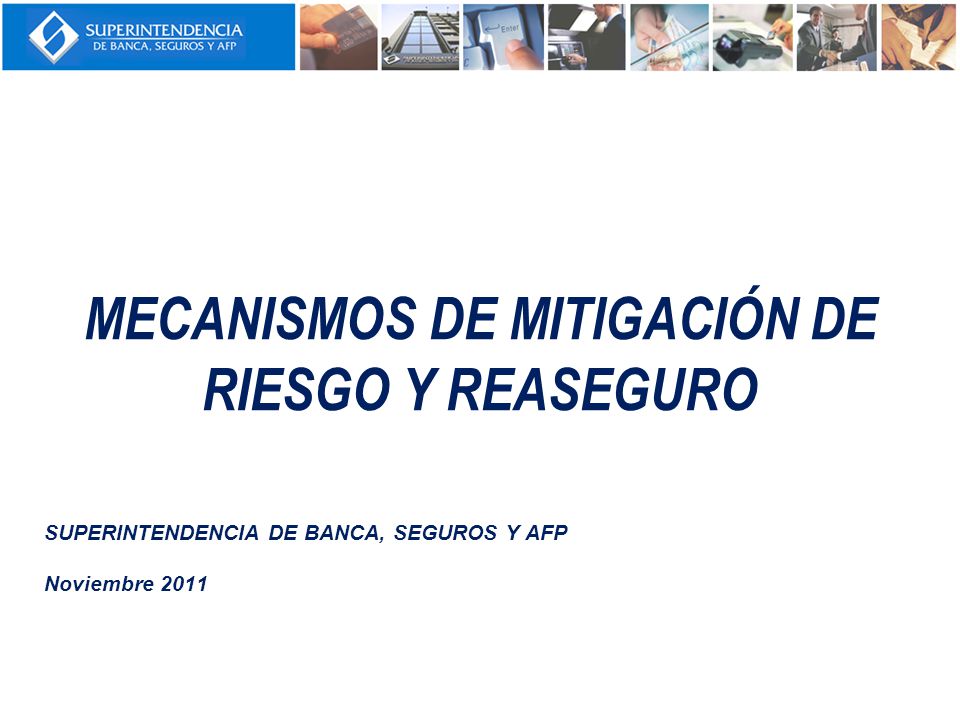 SUPERINTENDENCIA
DE BANCA, SEGUROS Y AFP

Enter

MECANISMOS DE MITIGACIÓN DE RIESGO Y REASEGURO

SUPERINTENDENCIA DE BANCA, SEGUROS Y AFP

Noviembre 2011